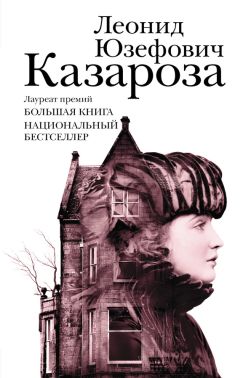 Леонид Юзефович
Казароза

Лауреат премий
БОЛЬШАЯ КНИГА
НАЦИОНАЛЬНЫЙ БЕСТСЕЛЛЕР